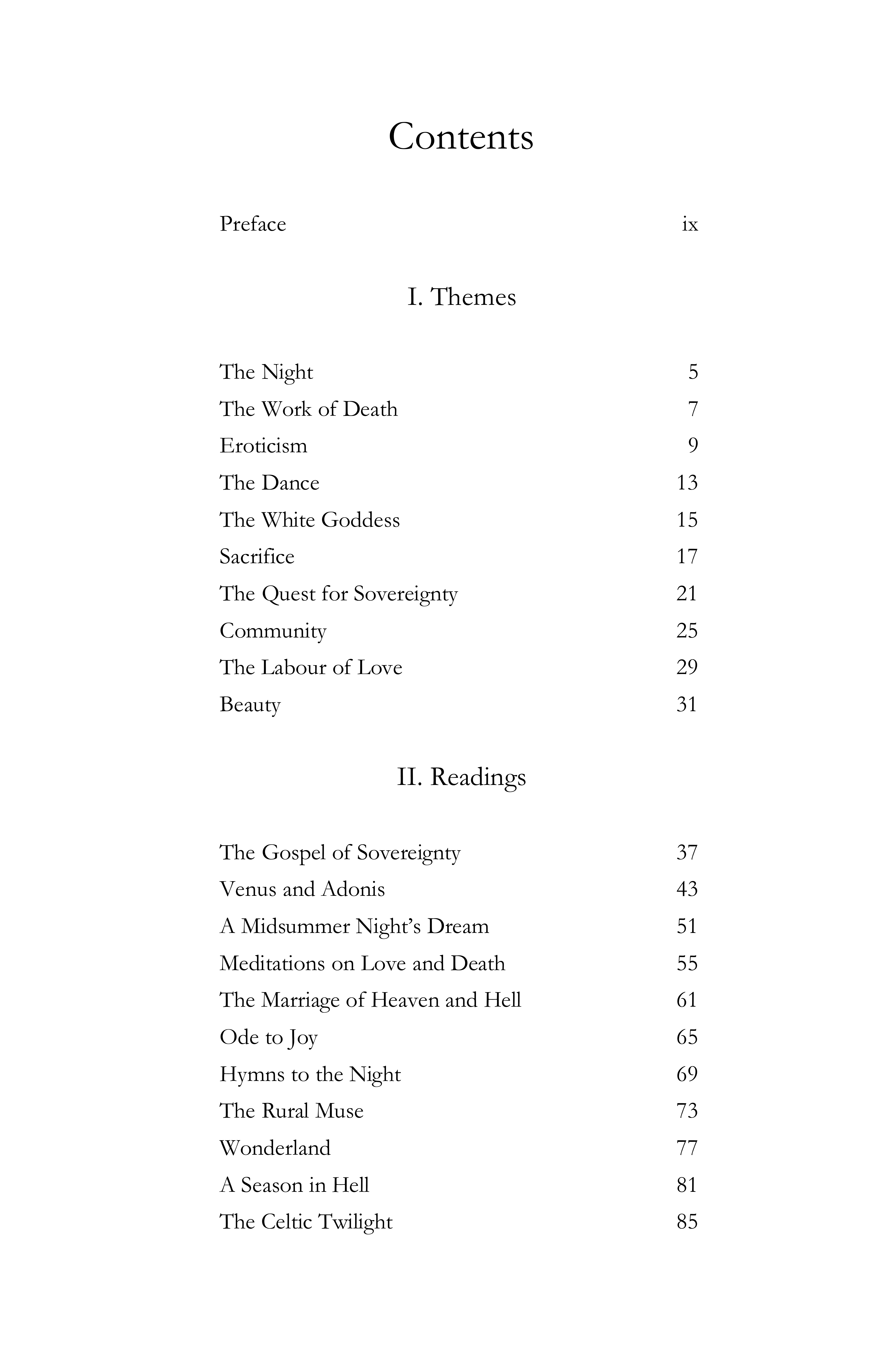 Contents

Preface ix

I. Themes

The Night 5
The Work of Death 7
Eroticism 9
The Dance 13
The White Goddess 15
Sacrifice 17
The Quest for Sovereignty 21
Community 25
The Labour of Love 29
Beauty 31

II. Readings

The Gospel of Sovereignty 37
Venus and Adonis 43
A Midsummer Night's Dream 51
Meditations on Love and Death 55
The Marriage of Heaven and Hell 61
Ode to Joy 65
Hymns to the Night 69
The Rural Muse 73
Wonderland 77
A Season in Hell 81
The Celtic Twilight 85